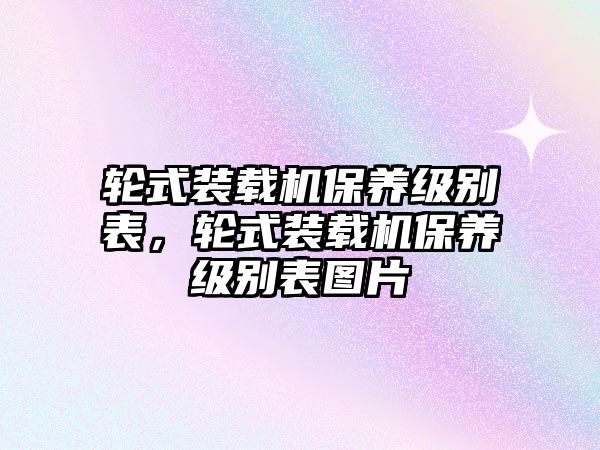 轮式装载机保养级别表，轮式装载机保养级别表图片